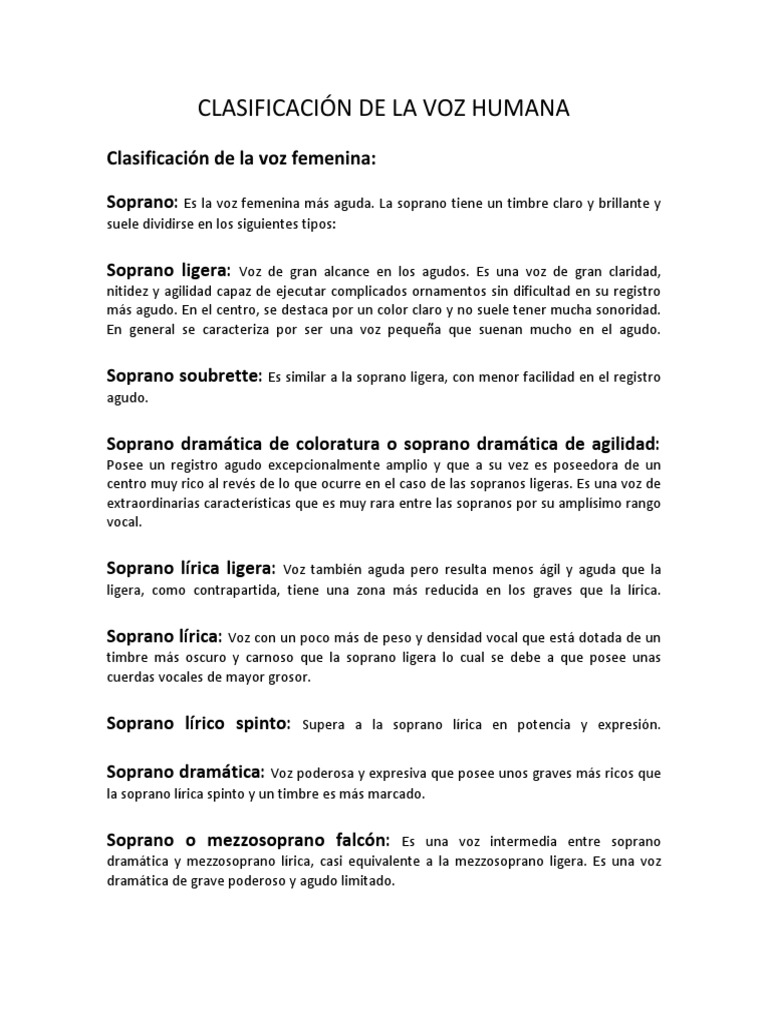 CLASIFICACIÓN DE LA VOZ HUMANA

Clasificación de la voz femenina:

Soprano: Es la voz femenina más aguda. La soprano tiene un timbre claro y brillante y suele dividirse en los siguientes tipos:

Soprano ligera: Voz de gran alcance en los agudos. Es una voz de gran claridad, nitidez y agilidad capaz de ejecutar complicados ornamentos sin dificultad en su registro más agudo. En el centro, se destaca por un color claro y no suele tener mucha sonoridad. En general se caracteriza por ser una voz pequeña que suenan mucho en el agudo.

Soprano soubrette: Es similar a la soprano ligera, con menor facilidad en el registro agudo.

Soprano dramática de coloratura o soprano dramática de agilidad: Posee un registro agudo excepcionalmente amplio y que a su vez es poseedora de un centro muy rico al revés de lo que ocurre en el caso de las sopranos ligeras. Es una voz de extraordinarias características que es muy rara entre las sopranos por su amplísimo rango vocal.

Soprano lírica ligera: Voz también aguda pero resulta menos ágil y aguda que la ligera, como contrapartida, tiene una zona más reducida en los graves que la lírica.

Soprano lírica: Voz con un poco más de peso y densidad vocal que está dotada de un timbre más oscuro y carnoso que la soprano ligera lo cual se debe a que posee unas cuerdas vocales de mayor grosor.

Soprano lírico spinto: Supera a la soprano lírica en potencia y expresión.

Soprano dramática: Voz poderosa y expresiva que posee unos graves más ricos que la soprano lírica spinto y un timbre es más marcado.

Soprano o mezzosoprano falcón: Es una voz intermedia entre soprano dramática y mezzosoprano lírica, casi equivalente a la mezzosoprano ligera. Es una voz dramática de grave poderoso y agudo limitado.